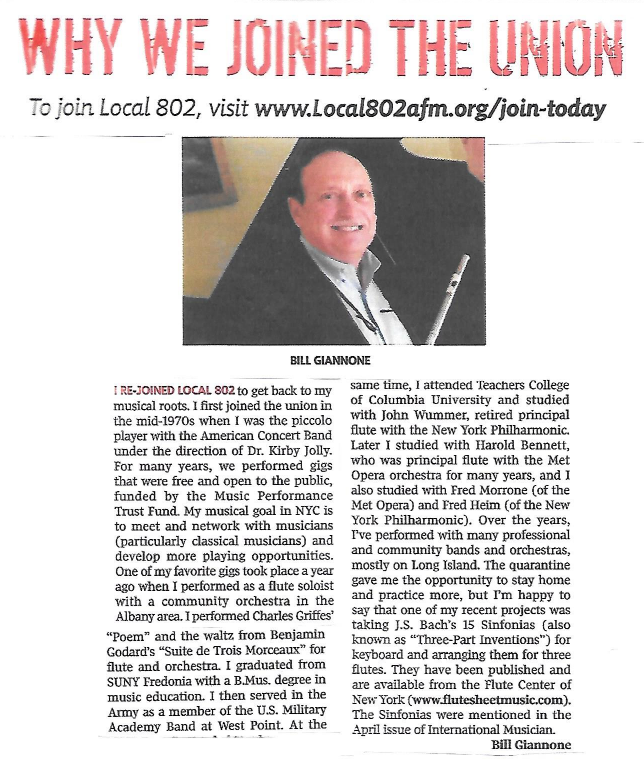 WHY WE JOINED THE UNION

To join Local 802, visit www.Local802afm.org/join-today

BILL GIANNONE

I RE-JOINED LOCAL 802 to get back to my musical roots. I first joined the union in the mid-1970s when I was the piccolo player with the American Concert Band under the direction of Dr. Kirby Jolly. For many years, we performed gigs that were free and open to the public, funded by the Music Performance Trust Fund. My musical goal in NYC is to meet and network with musicians (particularly classical musicians) and develop more playing opportunities. One of my favorite gigs took place a year ago when I performed as a flute soloist with a community orchestra in the Albany area. I performed Charles Griffes' "Poem" and the waltz from Benjamin Godard's "Suite de Trois Morceaux" for flute and orchestra. I graduated from SUNY Fredonia with a B.Mus. degree in music education. I then served in the Army as a member of the U.S. Military Academy Band at West Point. At the same time, I attended Teachers College of Columbia University and studied with John Wummer, retired principal flute with the New York Philharmonic. Later I studied with Harold Bennett, who was principal flute with the Met Opera orchestra for many years, and I also studied with Fred Morrone (of the Met Opera) and Fred Heim (of the New York Philharmonic). Over the years, I've performed with many professional and community bands and orchestras, mostly on Long Island. The quarantine gave me the opportunity to stay home and practice more, but I'm happy to say that one of my recent projects was taking J.S. Bach's 15 Sinfonias (also known as "Three-Part Inventions") for keyboard and arranging them for three flutes. They have been published and are available from the Flute Center of New York (www.flutesheetmusic.com). The Sinfonias were mentioned in the April issue of International Musician.

Bill Giannone